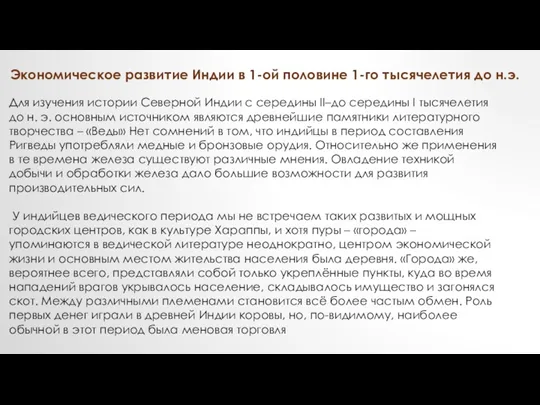 Экономическое развитие Индии в 1-ой половине 1-го тысячелетия до н.э.

Для изучения истории Северной Индии с середины II–до середины I тысячелетия до н. э. основным источником являются древнейшие памятники литературного творчества – «Веды» Нет сомнений в том, что индийцы в период составления Ригведы употребляли медные и бронзовые орудия. Относительно же применения в те времена железа существуют различные мнения. Овладение техникой добычи и обработки железа дало большие возможности для развития производительных сил.

У индийцев ведического периода мы не встречаем таких развитых и мощных городских центров, как в культуре Хараппы, и хотя пуры – «города» – упоминаются в ведической литературе неоднократно, центром экономической жизни и основным местом жительства населения была деревня. «Города» же, вероятнее всего, представляли собой только укреплённые пункты, куда во время нападений врагов укрывалось население, складывалось имущество и загонялся скот. Между различными племенами становится всё более частым обмен. Роль первых денег играли в древней Индии коровы, но, по-видимому, наиболее обычной в этот период была меновая торговля